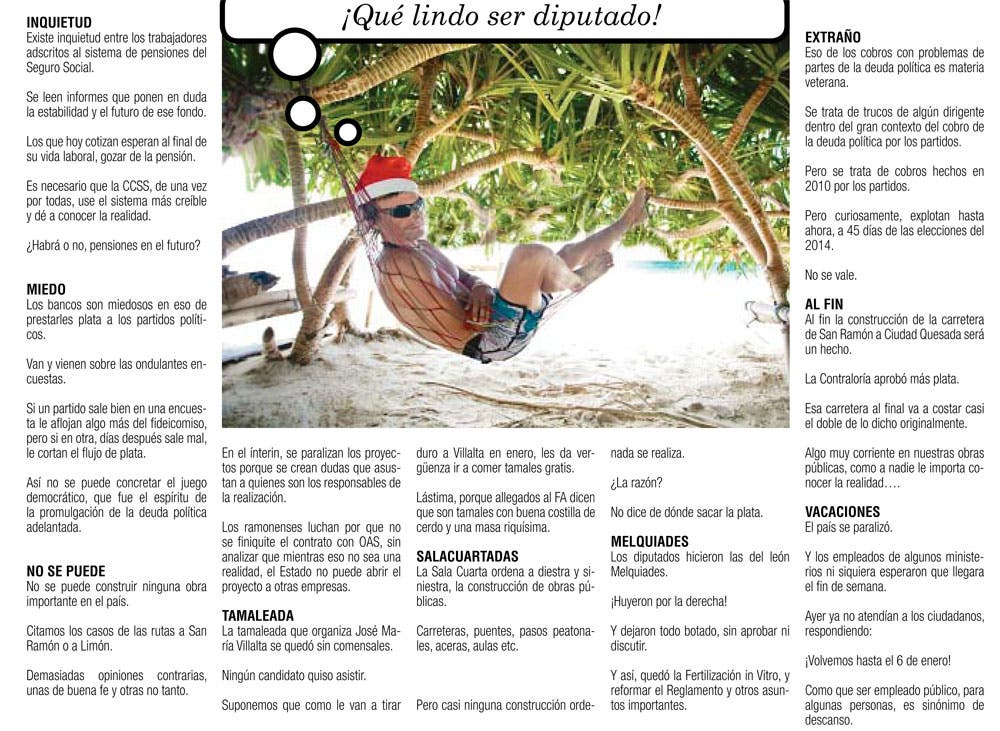 INQUIETUD
Existe inquietud entre los trabajadores adscritos al sistema de pensiones del Seguro Social.

Se leen informes que ponen en duda la estabilidad y el futuro de ese fondo.

Los que hoy cotizan esperan al final de su vida laboral, gozar de la pensión.

Es necesario que la CCSS, de una vez por todas, use el sistema más creíble y dé a conocer la realidad.

¿Habrá o no, pensiones en el futuro?

MIEDO
Los bancos son miedosos en eso de prestarles plata a los partidos políticos.

Van y vienen sobre las ondulantes encuestas.

Si un partido sale bien en una encuesta le aflojan algo más del fideicomiso, pero si en otra, días después sale mal, le cortan el flujo de plata.

Así no se puede concretar el juego democrático, que fue el espíritu de la promulgación de la deuda política adelantada.

NO SE PUEDE
No se puede construir ninguna obra importante en el país.

Citamos los casos de las rutas a San Ramón o a Limón.

Demasiadas opiniones contrarias, unas de buena fe y otras no tanto.

¡Qué lindo ser diputado!

En el ínterin, se paralizan los proyectos porque se crean dudas que asustan a quienes son los responsables de la realización.

Los ramonenses luchan por que no se finiquite el contrato con OAS, sin analizar que mientras eso no sea una realidad, el Estado no puede abrir el proyecto a otras empresas.

TAMALEADA
La tamaleada que organiza José María Villalta se quedó sin comensales.

Ningún candidato quiso asistir.

Suponemos que como le van a tirar duro a Villalta en enero, les da vergüenza ir a comer tamales gratis.

Lástima, porque allegados al FA dicen que son tamales con buena costilla de cerdo y una masa riquísima.

SALACUARTADAS
La Sala Cuarta ordena a diestra y siniestra, la construcción de obras públicas.

Carreteras, puentes, pasos peatonales, aceras, aulas etc.

Pero casi ninguna construcción ordenada se realiza.

¿La razón?

No dice de dónde sacar la plata.

MELQUIADES
Los diputados hicieron las del león Melquiades.

¡Huyeron por la derecha!

Y dejaron todo botado, sin aprobar ni discutir.

Y así, quedó la Fertilización in Vitro, y reformar el Reglamento y otros asuntos importantes.

EXTRAÑO
Eso de los cobros con problemas de partes de la deuda política es materia veterana.

Se trata de trucos de algún dirigente dentro del gran contexto del cobro de la deuda política por los partidos.

Pero se trata de cobros hechos en 2010 por los partidos.

Pero curiosamente, explotan hasta ahora, a 45 días de las elecciones del 2014.

No se vale.

AL FIN
Al fin la construcción de la carretera de San Ramón a Ciudad Quesada será un hecho.

La Contraloría aprobó más plata.

Esa carretera al final va a costar casi el doble de lo dicho originalmente.

Algo muy corriente en nuestras obras públicas, como a nadie le importa conocer la realidad….

VACACIONES
El país se paralizó.

Y los empleados de algunos ministerios ni siquiera esperaron que llegara el fin de semana.

Ayer ya no atendían a los ciudadanos, respondiendo:

¡Volvemos hasta el 6 de enero!

Como que ser empleado público, para algunas personas, es sinónimo de descanso.